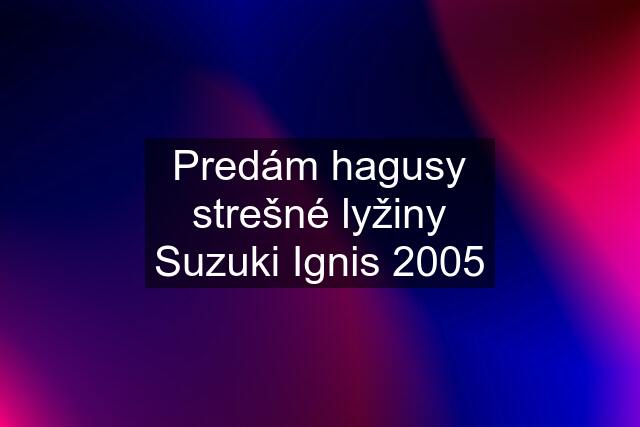 Predám hagusy strešné lyžiny Suzuki Ignis 2005